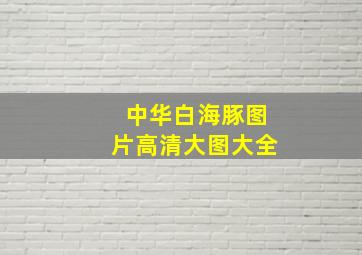 中华白海豚图片高清大图大全